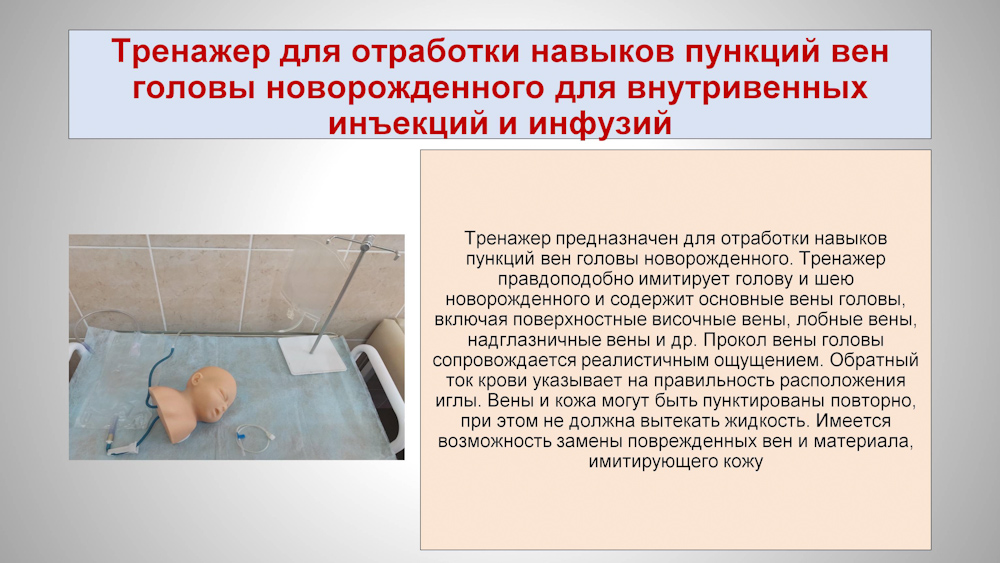 Тренажер для отработки навыков пункций вен головы новорожденного для внутривенных инъекций и инфузий

Тренажер предназначен для отработки навыков пункций вен головы новорожденного. Тренажер правдоподобно имитирует голову и шею новорожденного и содержит основные вены головы, включая поверхностные височные вены, лобные вены, надглазничные вены и др. Прокол вены головы сопровождается реалистичным ощущением. Обратный ток крови указывает на правильность расположения иглы. Вены и кожа могут быть пунктированы повторно, при этом не должна вытекать жидкость. Имеется возможность замены поврежденных вен и материала, имитирующего кожу